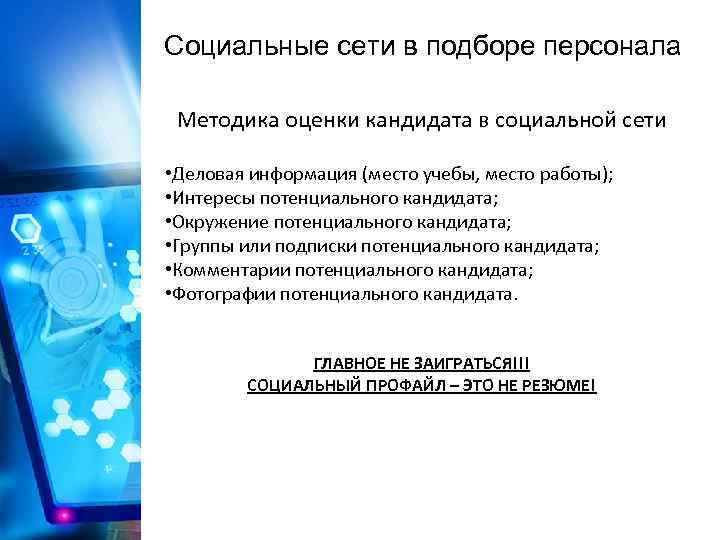 Социальные сети в подборе персонала

Методика оценки кандидата в социальной сети

•Деловая информация (место учебы, место работы);
•Интересы потенциального кандидата;
•Окружение потенциального кандидата;
•Группы или подписки потенциального кандидата;
•Комментарии потенциального кандидата;
•Фотографии потенциального кандидата.

ГЛАВНОЕ НЕ ЗАИГРАТЬСЯ!!!
СОЦИАЛЬНЫЙ ПРОФАЙЛ – ЭТО НЕ РЕЗЮМЕ!